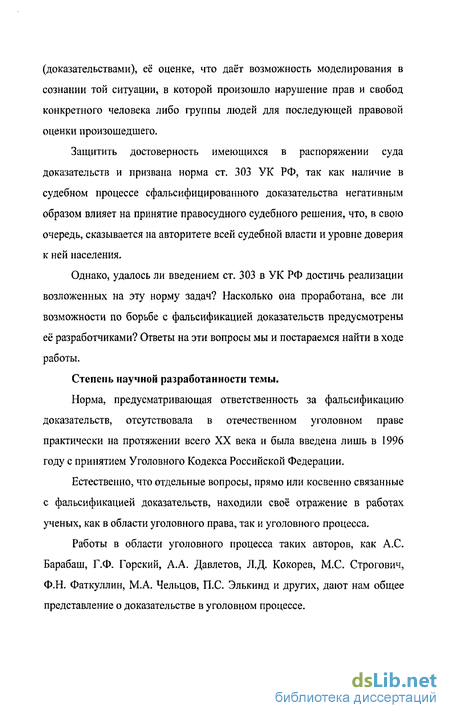 (доказательствами), её оценке, что даёт возможность моделирования в сознании той ситуации, в которой произошло нарушение прав и свобод конкретного человека либо группы людей для последующей правовой оценки произошедшего.

Защитить достоверность имеющихся в распоряжении суда доказательств и призвана норма ст. 303 УК РФ, так как наличие в судебном процессе сфальсифицированного доказательства негативным образом влияет на принятие правосудного судебного решения, что, в свою очередь, сказывается на авторитете всей судебной власти и уровне доверия к ней населения.

Однако, удалось ли введением ст. 303 в УК РФ достичь реализации возложенных на эту норму задач? Насколько она проработана, все ли возможности по борьбе с фальсификацией доказательств предусмотрены её разработчиками? Ответы на эти вопросы мы и постараемся найти в ходе работы.

Степень научной разработанности темы.

Норма, предусматривающая ответственность за фальсификацию доказательств, отсутствовала в отечественном уголовном праве практически на протяжении всего XX века и была введена лишь в 1996 году с принятием Уголовного Кодекса Российской Федерации.

Естественно, что отдельные вопросы, прямо или косвенно связанные с фальсификацией доказательств, находили своё отражение в работах ученых, как в области уголовного права, так и уголовного процесса.

Работы в области уголовного процесса таких авторов, как А.С. Барабаш, Г.Ф. Горский, А.А. Давлетов, Л.Д. Кокорев, М.С. Строгович, Ф.Н. Фаткуллин, М.А. Чельцов, П.С. Элькинд и других, дают нам общее представление о доказательстве в уголовном процессе.

dsLib.net
библиотека диссертаций